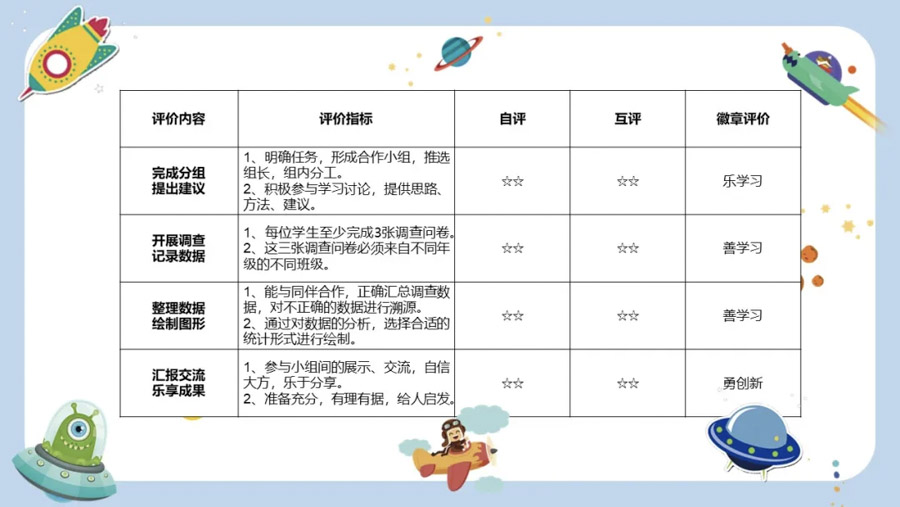 | 评价内容 | 评价指标 | 自评 | 互评 | 徽章评价 |
|---|---|---|---|---|
| 完成分组 提出建议 | 1、明确任务，形成合作小组，推选组长，组内分工。 2、积极参与学习讨论，提供思路、方法、建议。 | ☆☆ | ☆☆ | 乐学习 |
| 开展调查 记录数据 | 1、每位学生至少完成3张调查问卷。 2、这三张调查问卷必须来自不同年级的不同班级。 | ☆☆ | ☆☆ | 善学习 |
| 整理数据 绘制图形 | 1、能与同伴合作，正确汇总调查数据，对不正确的数据进行溯源。 2、通过对数据的分析，选择合适的统计形式进行绘制。 | ☆☆ | ☆☆ | 善学习 |
| 汇报交流 乐享成果 | 1、参与小组间的展示、交流，自信大方，乐于分享。 2、准备充分，有理有据，给人启发。 | ☆☆ | ☆☆ | 勇创新 |